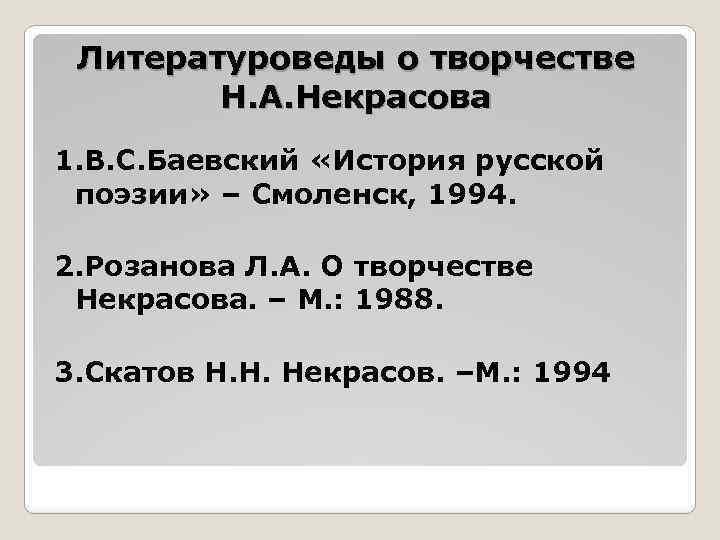 Литературоведы о творчестве Н.А.Некрасова

1.В.С.Баевский «История русской поэзии» – Смоленск, 1994.

2.Розанова Л.А. О творчестве Некрасова. – М.: 1988.

3.Скатов Н.Н. Некрасов. –М.: 1994